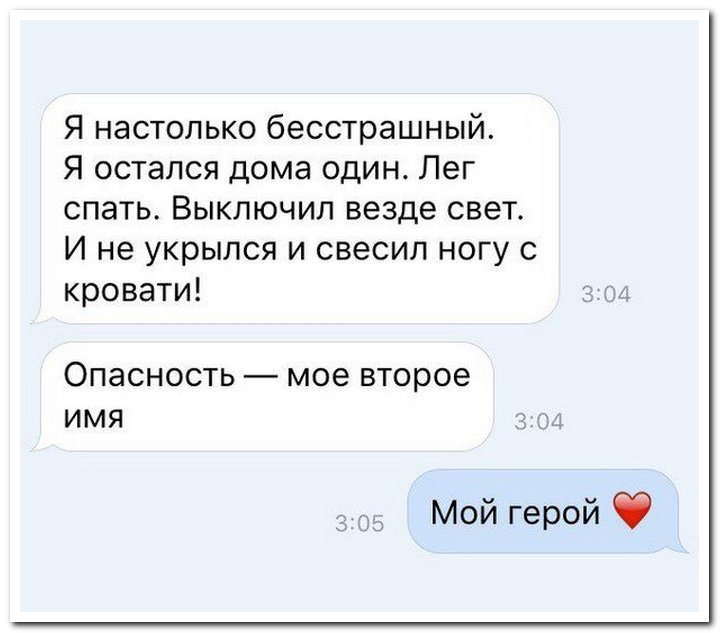 Я настолько бесстрашный. Я остался дома один. Лег спать. Выключил везде свет. И не укрылся и свесил ногу с кровати!

3:04

Опасность — мое второе имя

3:04

3:05

Мой герой ❤️